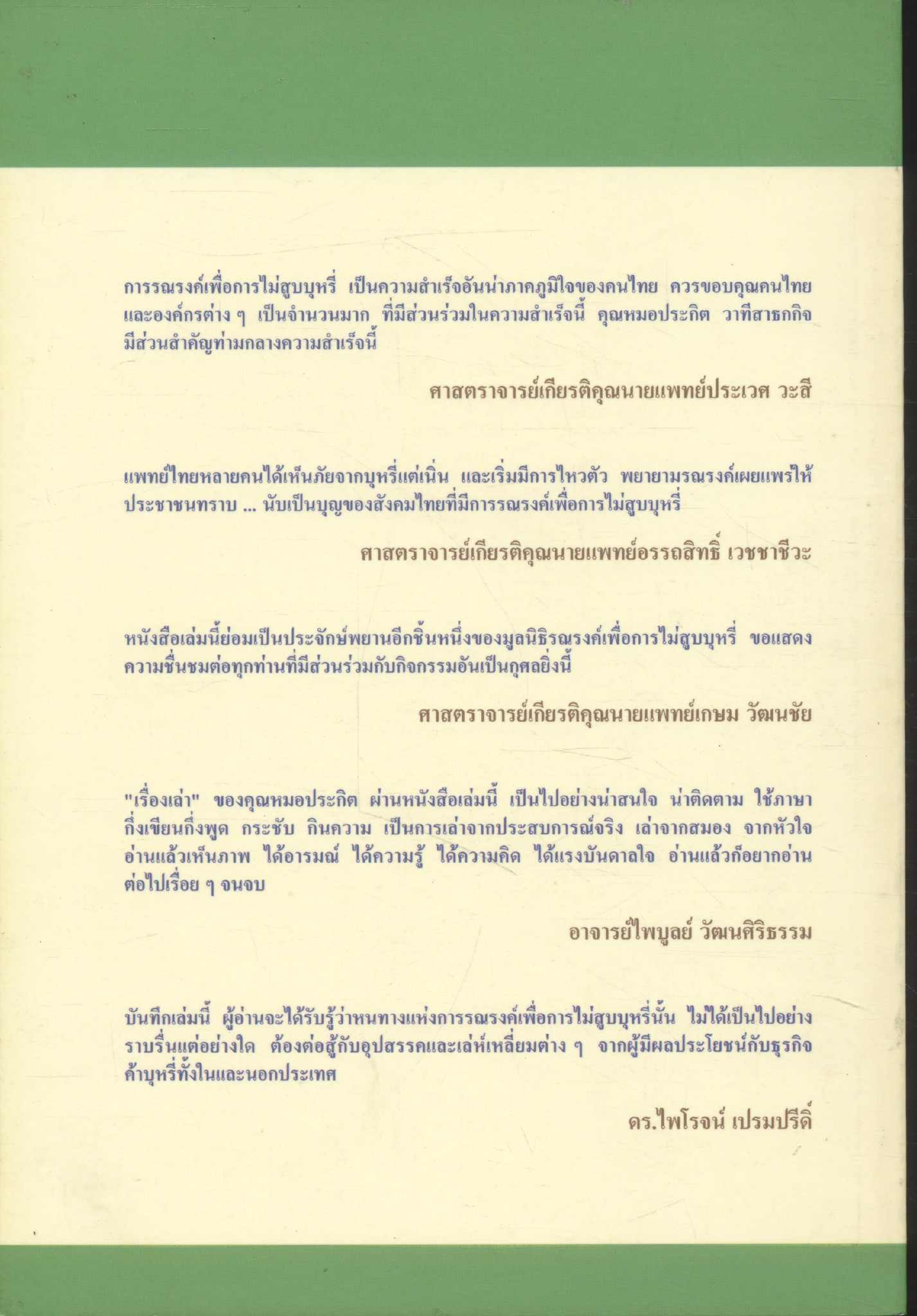 การรณรงค์เพื่อการไม่สูบบุหรี่ เป็นความสำเร็จอันน่าภาคภูมิใจของคนไทย ควรขอบคุณคนไทยและองค์กรต่าง ๆ เป็นจำนวนมาก ที่มีส่วนร่วมในความสำเร็จนี้ คุณหมอประกิต วาทีสาธกกิจ มีส่วนสำคัญท่ามกลางความสำเร็จนี้

ศาสตราจารย์เกียรติคุณนายแพทย์ประเวศ วะสี

แพทย์ไทยหลายคนได้เห็นภัยจากบุหรี่แต่เนิ่น และเริ่มมีการไหวตัว พยายามรณรงค์เผยแพร่ให้ประชาชนทราบ ... นับเป็นบุญของสังคมไทยที่มีการรณรงค์เพื่อการไม่สูบบุหรี่

ศาสตราจารย์เกียรติคุณนายแพทย์อรรถสิทธิ์ เวชชาชีวะ

หนังสือเล่มนี้ย่อมเป็นประจักษ์พยานอีกชิ้นหนึ่งของมูลนิธิรณรงค์เพื่อการไม่สูบบุหรี่ ขอแสดงความชื่นชมต่อทุกท่านที่มีส่วนร่วมกับกิจกรรมอันเป็นกุศลยิ่งนี้

ศาสตราจารย์เกียรติคุณนายแพทย์เกษม วัฒนชัย

"เรื่องเล่า" ของคุณหมอประกิต ผ่านหนังสือเล่มนี้ เป็นไปอย่างน่าสนใจ น่าติดตาม ใช้ภาษากึ่งเขียนกึ่งพูด กระชับ กินความ เป็นการเล่าจากประสบการณ์จริง เล่าจากสมอง จากหัวใจ อ่านแล้วเห็นภาพ ได้อารมณ์ ได้ความรู้ ได้ความคิด ได้แรงบันดาลใจ อ่านแล้วก็อยากอ่านต่อไปเรื่อย ๆ จนจบ

อาจารย์ไพบูลย์ วัฒนศิริธรรม

บันทึกเล่มนี้ ผู้อ่านจะได้รับรู้ว่าหนทางแห่งการรณรงค์เพื่อการไม่สูบบุหรี่นั้น ไม่ได้เป็นไปอย่างราบรื่นแต่อย่างใด ต้องต่อสู้กับอุปสรรคและเล่ห์เหลี่ยมต่าง ๆ จากผู้มีผลประโยชน์กับธุรกิจค้าบุหรี่ทั้งในและนอกประเทศ

ดร.ไพโรจน์ เปรมปรีดิ์